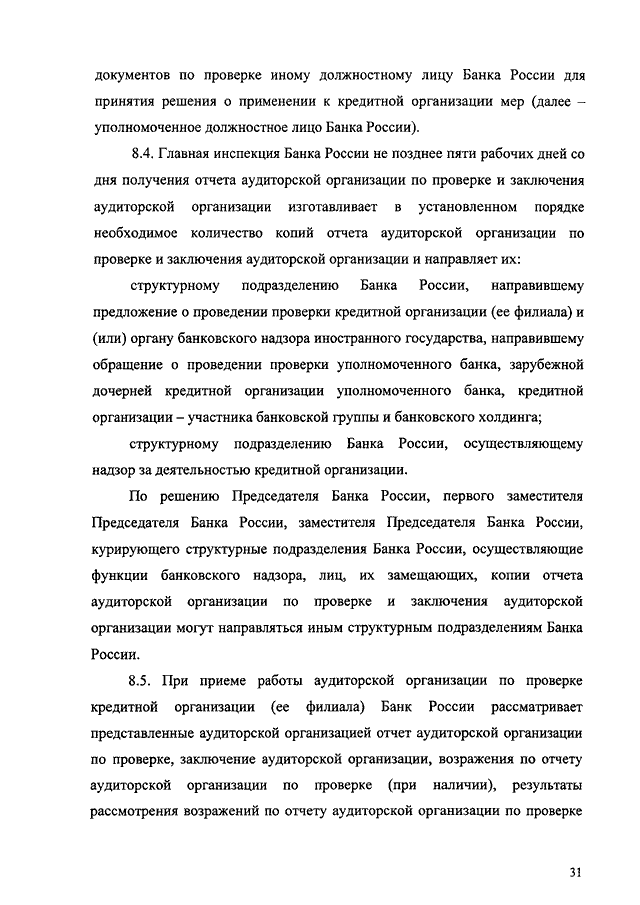 документов по проверке иному должностному лицу Банка России для принятия решения о применении к кредитной организации мер (далее – уполномоченное должностное лицо Банка России).

8.4. Главная инспекция Банка России не позднее пяти рабочих дней со дня получения отчета аудиторской организации по проверке и заключения аудиторской организации изготавливает в установленном порядке необходимое количество копий отчета аудиторской организации по проверке и заключения аудиторской организации и направляет их:

структурному подразделению Банка России, направившему предложение о проведении проверки кредитной организации (ее филиала) и (или) органу банковского надзора иностранного государства, направившему обращение о проведении проверки уполномоченного банка, зарубежной дочерней кредитной организации уполномоченного банка, кредитной организации – участника банковской группы и банковского холдинга;

структурному подразделению Банка России, осуществляющему надзор за деятельностью кредитной организации.

По решению Председателя Банка России, первого заместителя Председателя Банка России, заместителя Председателя Банка России, курирующего структурные подразделения Банка России, осуществляющие функции банковского надзора, лиц, их замещающих, копии отчета аудиторской организации по проверке и заключения аудиторской организации могут направляться иным структурным подразделениям Банка России.

8.5. При приеме работы аудиторской организации по проверке кредитной организации (ее филиала) Банк России рассматривает представленные аудиторской организацией отчет аудиторской организации по проверке, заключение аудиторской организации, возражения по отчету аудиторской организации по проверке (при наличии), результаты рассмотрения возражений по отчету аудиторской организации по проверке

31